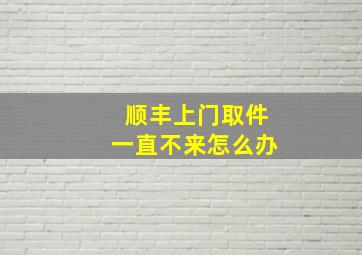 顺丰上门取件
一直不来怎么办